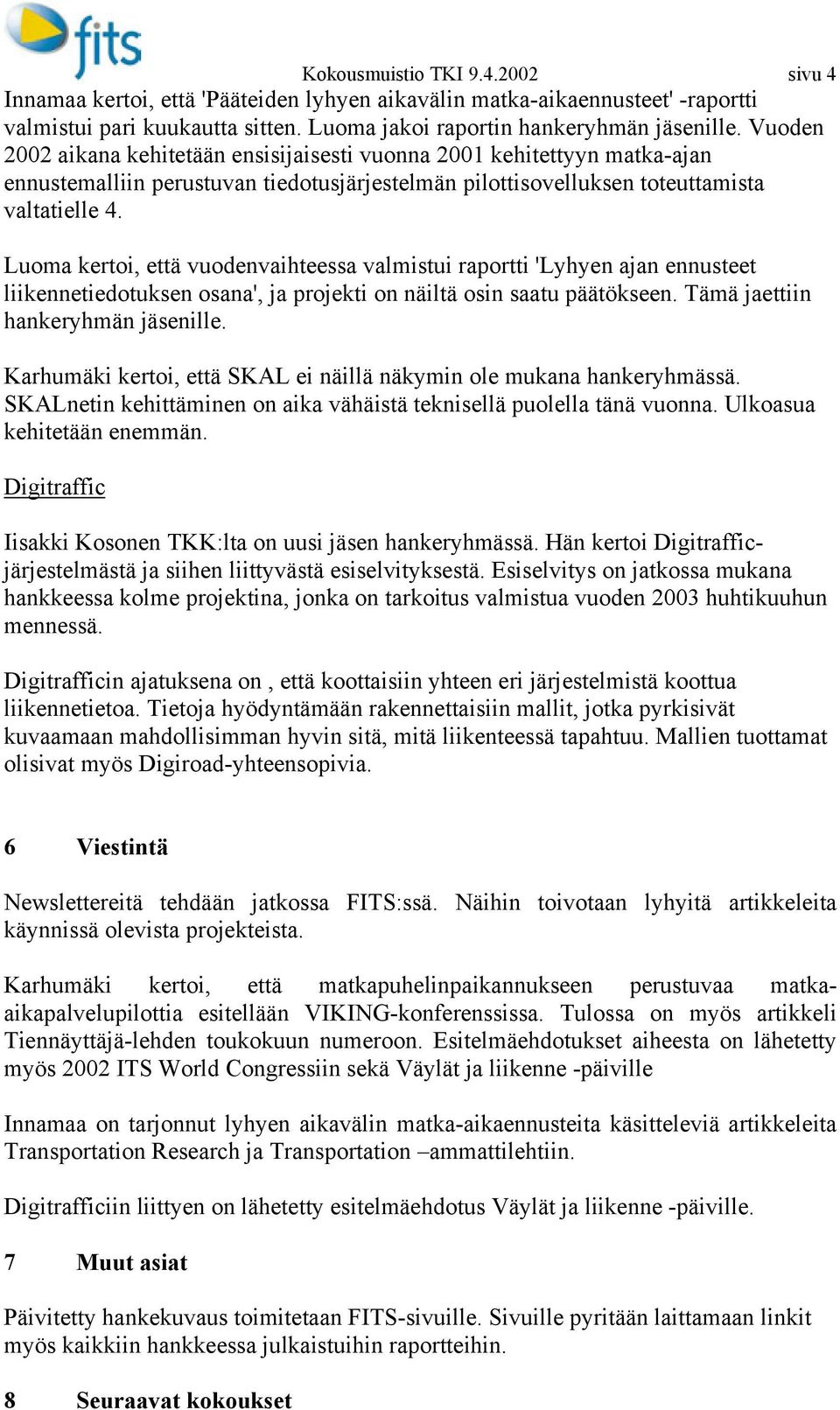 fits

Kokousmuistio TKI 9.4.2002 sivu 4

Innamaa kertoi, että 'Pääteiden lyhyen aikavälin matka-aikaennusteet' -raportti valmistui pari kuukautta sitten. Luoma jakoi raportin hankeryhmän jäsenille. Vuoden 2002 aikana kehitetään ensisijaisesti vuonna 2001 kehitettyyn matka-ajan ennustemalliin perustuvan tiedotusjärjestelmän pilottisovelluksen toteuttamista valtatielle 4.

Luoma kertoi, että vuodenvaihteessa valmistui raportti 'Lyhyen ajan ennusteet liikennetiedotuksen osana', ja projekti on näiltä osin saatu päätökseen. Tämä jaettiin hankeryhmän jäsenille.

Karhumäki kertoi, että SKAL ei näillä näkymin ole mukana hankeryhmässä. SKALnetin kehittäminen on aika vähäistä teknisellä puolella tänä vuonna. Ulkoasua kehitetään enemmän.

Digitraffic

Iisakki Kosonen TKK:lta on uusi jäsen hankeryhmässä. Hän kertoi Digitraffic-järjestelmästä ja siihen liittyvästä esiselvityksestä. Esiselvitys on jatkossa mukana hankkeessa kolme projektina, jonka on tarkoitus valmistua vuoden 2003 huhtikuuhun mennessä.

Digitrafficin ajatuksena on , että koottaisiin yhteen eri järjestelmistä koottua liikennetietoa. Tietoja hyödyntämään rakennettaisiin mallit, jotka pyrkisivät kuvaamaan mahdollisimman hyvin sitä, mitä liikenteessä tapahtuu. Mallien tuottamat olisivat myös Digiroad-yhteensopivia.

6 Viestintä

Newslettereitä tehdään jatkossa FITS:ssä. Näihin toivotaan lyhyitä artikkeleita käynnissä olevista projekteista.

Karhumäki kertoi, että matkapuhelinpaikannukseen perustuvaa matka-aikapalvelupilottia esitellään VIKING-konferenssissa. Tulossa on myös artikkeli Tiennäyttäjä-lehden toukokuun numeroon. Esitelmäehdotukset aiheesta on lähetetty myös 2002 ITS World Congressiin sekä Väylät ja liikenne -päiville

Innamaa on tarjonnut lyhyen aikavälin matka-aikaennusteita käsitteleviä artikkeleita Transportation Research ja Transportation –ammattilehtiin.

Digitrafficiin liittyen on lähetetty esitelmäehdotus Väylät ja liikenne -päiville.

7 Muut asiat

Päivitetty hankekuvaus toimitetaan FITS-sivuille. Sivuille pyritään laittamaan linkit myös kaikkiin hankkeessa julkaistuihin raportteihin.

8 Seuraavat kokoukset